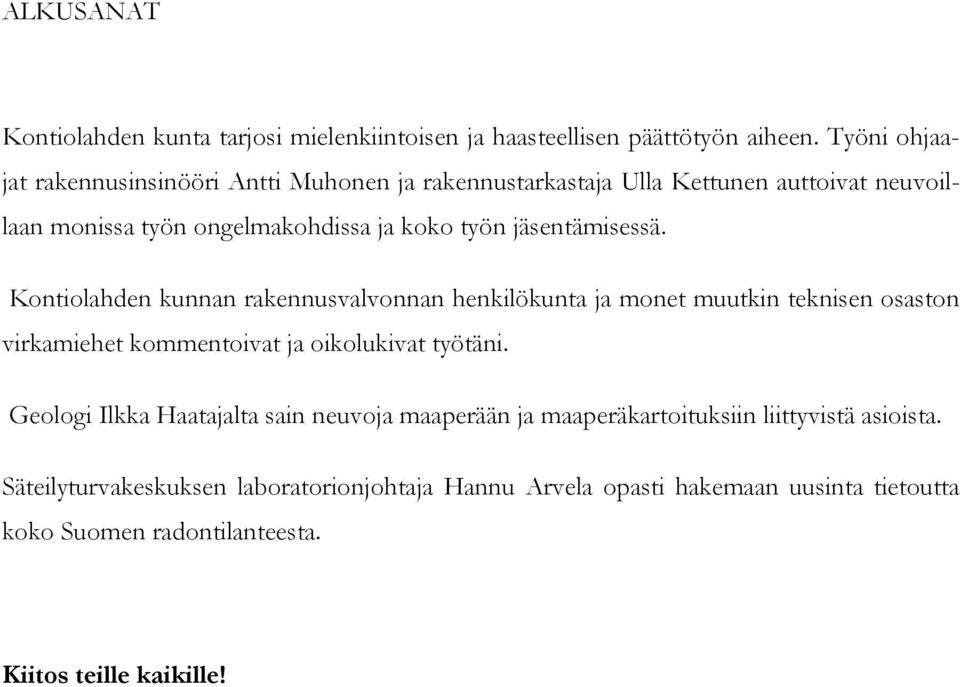 ALKUSANAT

Kontiolahden kunta tarjosi mielenkiintoisen ja haasteellisen päättötyön aiheen. Työni ohjaajat rakennusinsinööri Antti Muhonen ja rakennustarkastaja Ulla Kettunen auttoivat neuvoillaan monissa työn ongelmakohdissa ja koko työn jäsentämisessä.

Kontiolahden kunnan rakennusvalvonnan henkilökunta ja monet muutkin teknisen osaston virkamiehet kommentoivat ja oikolukivat työtäni.

Geologi Ilkka Haatajalta sain neuvoja maaperään ja maaperäkartoituksiin liittyvistä asioista.

Säteilyturvakeskuksen laboratorionjohtaja Hannu Arvela opasti hakemaan uusinta tietoutta koko Suomen radontilanteesta.

Kiitos teille kaikille!